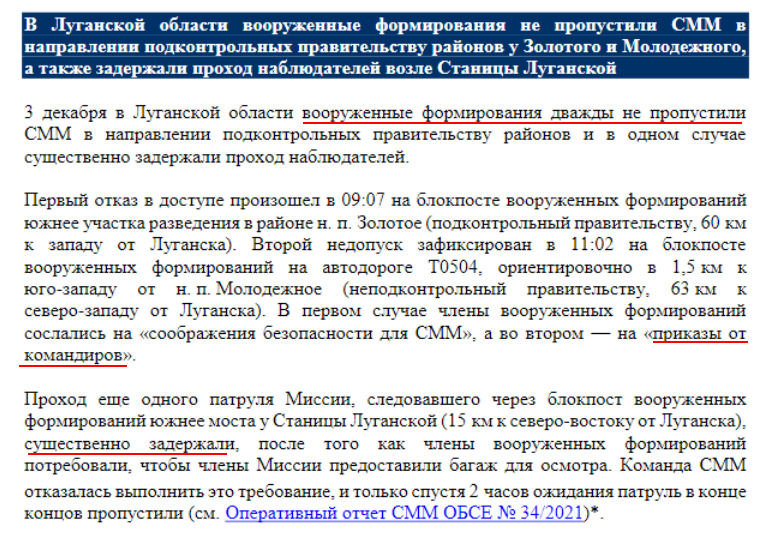 В Луганской области вооруженные формирования не пропустили СММ в направлении подконтрольных правительству районов у Золотого и Молодежного, а также задержали проход наблюдателей возле Станицы Луганской

3 декабря в Луганской области вооруженные формирования дважды не пропустили СММ в направлении подконтрольных правительству районов и в одном случае существенно задержали проход наблюдателей.

Первый отказ в доступе произошел в 09:07 на блокпосте вооруженных формирований южнее участка разведения в районе н. п. Золотое (подконтрольный правительству, 60 км к западу от Луганска). Второй недопуск зафиксирован в 11:02 на блокпосте вооруженных формирований на автодороге Т0504, ориентировочно в 1,5 км к юго-западу от н. п. Молодежное (неподконтрольный правительству, 63 км к северо-западу от Луганска). В первом случае члены вооруженных формирований сослались на «соображения безопасности для СММ», а во втором — на «приказы от командиров».

Проход еще одного патруля Миссии, следовавшего через блокпост вооруженных формирований южнее моста у Станицы Луганской (15 км к северо-востоку от Луганска), существенно задержали, после того как члены вооруженных формирований потребовали, чтобы члены Миссии предоставили багаж для осмотра. Команда СММ отказалась выполнить это требование, и только спустя 2 часов ожидания патруль в конце концов пропустили (см. Оперативный отчет СММ ОБСЕ № 34/2021)*.